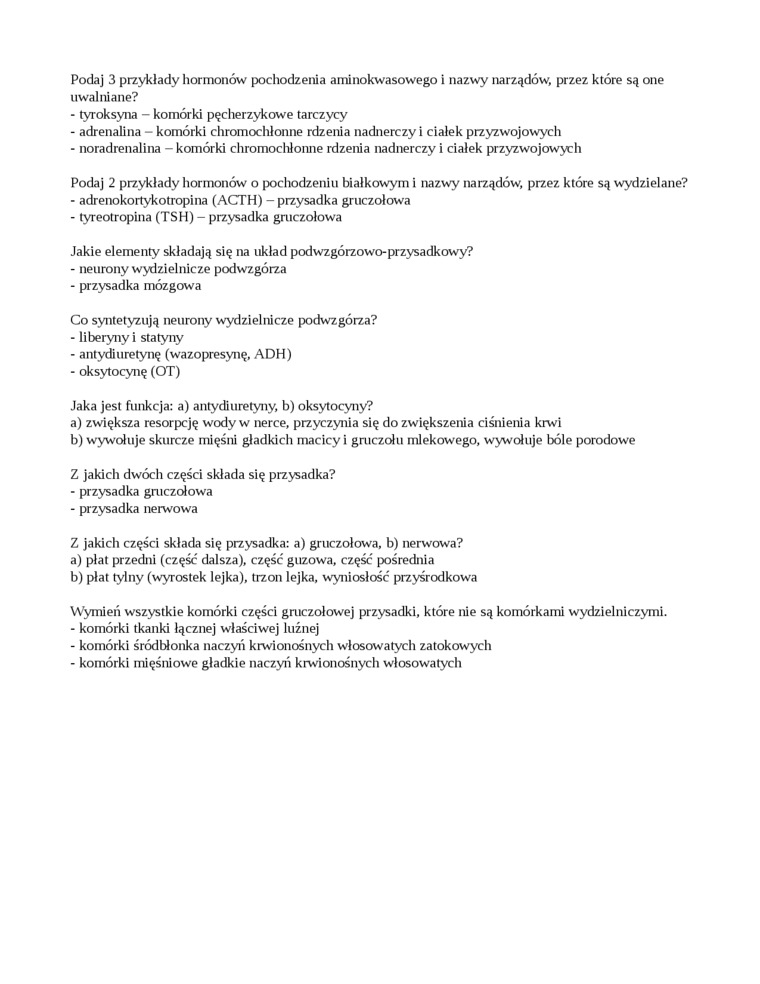 Podaj 3 przykłady hormonów pochodzenia aminokwasowego i nazwy narządów, przez które są one uwalniane?
- tyroksyna – komórki pęcherzykowe tarczycy
- adrenalina – komórki chromochłonne rdzenia nadnerczy i ciałek przyzwojowych
- noradrenalina – komórki chromochłonne rdzenia nadnerczy i ciałek przyzwojowych

Podaj 2 przykłady hormonów o pochodzeniu białkowym i nazwy narządów, przez które są wydzielane?
- adrenokortykotropina (ACTH) – przysadka gruczołowa
- tyreotropina (TSH) – przysadka gruczołowa

Jakie elementy składają się na układ podwzgórzowo-przysadkowy?
- neurony wydzielnicze podwzgórza
- przysadka mózgowa

Co syntetyzują neurony wydzielnicze podwzgórza?
- liberyny i statyny
- antydiuretynę (wazopresynę, ADH)
- oksytocynę (OT)

Jaka jest funkcja: a) antydiuretyny, b) oksytocyny?
a) zwiększa resorpcję wody w nerce, przyczynia się do zwiększenia ciśnienia krwi
b) wywołuje skurcze mięśni gładkich macicy i gruczołu mlekowego, wywołuje bóle porodowe

Z jakich dwóch części składa się przysadka?
- przysadka gruczołowa
- przysadka nerwowa

Z jakich części składa się przysadka: a) gruczołowa, b) nerwowa?
a) płat przedni (część dalsza), część guzowa, część pośrednia
b) płat tylny (wyrostek lejka), trzon lejka, wyniosłość przyśrodkowa

Wymień wszystkie komórki części gruczołowej przysadki, które nie są komórkami wydzielniczymi.
- komórki tkanki łącznej właściwej luźnej
- komórki śródbłonka naczyń krwionośnych włosowatych zatokowych
- komórki mięśniowe gładkie naczyń krwionośnych włosowatych